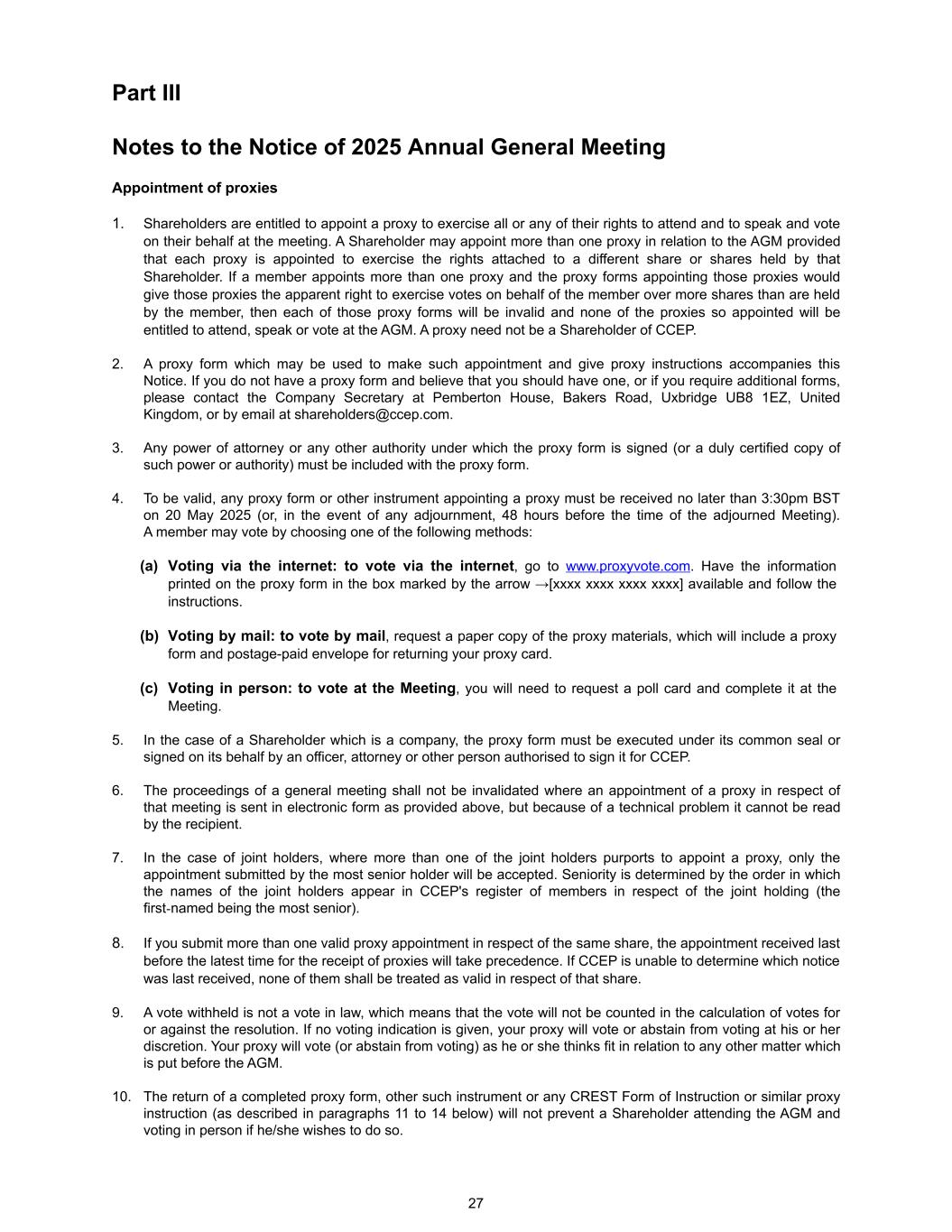 Part III

Notes to the Notice of 2025 Annual General Meeting

Appointment of proxies

1. Shareholders are entitled to appoint a proxy to exercise all or any of their rights to attend and to speak and vote on their behalf at the meeting. A Shareholder may appoint more than one proxy in relation to the AGM provided that each proxy is appointed to exercise the rights attached to a different share or shares held by that Shareholder. If a member appoints more than one proxy and the proxy forms appointing those proxies would give those proxies the apparent right to exercise votes on behalf of the member over more shares than are held by the member, then each of those proxy forms will be invalid and none of the proxies so appointed will be entitled to attend, speak or vote at the AGM. A proxy need not be a Shareholder of CCEP.

2. A proxy form which may be used to make such appointment and give proxy instructions accompanies this Notice. If you do not have a proxy form and believe that you should have one, or if you require additional forms, please contact the Company Secretary at Pemberton House, Bakers Road, Uxbridge UB8 1EZ, United Kingdom, or by email at shareholders@ccep.com.

3. Any power of attorney or any other authority under which the proxy form is signed (or a duly certified copy of such power or authority) must be included with the proxy form.

4. To be valid, any proxy form or other instrument appointing a proxy must be received no later than 3:30pm BST on 20 May 2025 (or, in the event of any adjournment, 48 hours before the time of the adjourned Meeting). A member may vote by choosing one of the following methods:

(a) Voting via the internet: to vote via the internet, go to www.proxyvote.com. Have the information printed on the proxy form in the box marked by the arrow →[xxxx xxxx xxxx xxxx] available and follow the instructions.

(b) Voting by mail: to vote by mail, request a paper copy of the proxy materials, which will include a proxy form and postage-paid envelope for returning your proxy card.

(c) Voting in person: to vote at the Meeting, you will need to request a poll card and complete it at the Meeting.

5. In the case of a Shareholder which is a company, the proxy form must be executed under its common seal or signed on its behalf by an officer, attorney or other person authorised to sign it for CCEP.

6. The proceedings of a general meeting shall not be invalidated where an appointment of a proxy in respect of that meeting is sent in electronic form as provided above, but because of a technical problem it cannot be read by the recipient.

7. In the case of joint holders, where more than one of the joint holders purports to appoint a proxy, only the appointment submitted by the most senior holder will be accepted. Seniority is determined by the order in which the names of the joint holders appear in CCEP's register of members in respect of the joint holding (the first-named being the most senior).

8. If you submit more than one valid proxy appointment in respect of the same share, the appointment received last before the latest time for the receipt of proxies will take precedence. If CCEP is unable to determine which notice was last received, none of them shall be treated as valid in respect of that share.

9. A vote withheld is not a vote in law, which means that the vote will not be counted in the calculation of votes for or against the resolution. If no voting indication is given, your proxy will vote or abstain from voting at his or her discretion. Your proxy will vote (or abstain from voting) as he or she thinks fit in relation to any other matter which is put before the AGM.

10. The return of a completed proxy form, other such instrument or any CREST Form of Instruction or similar proxy instruction (as described in paragraphs 11 to 14 below) will not prevent a Shareholder attending the AGM and voting in person if he/she wishes to do so.

27